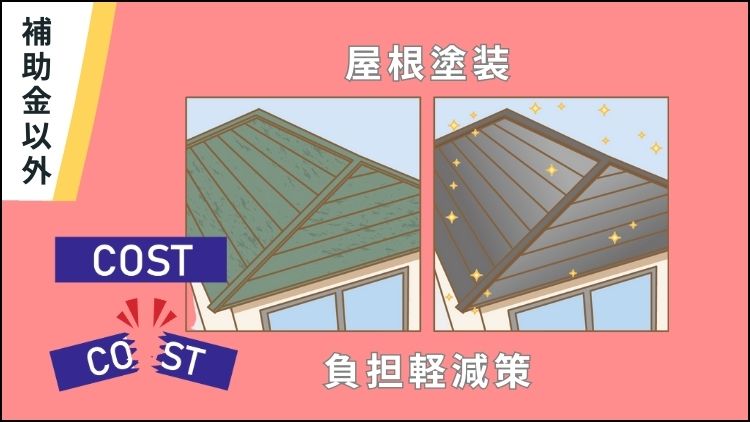 補助金以外

屋根塗装

COST

CO ST

負担軽減策